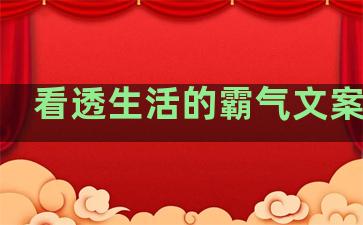 看透生活的霸气文案